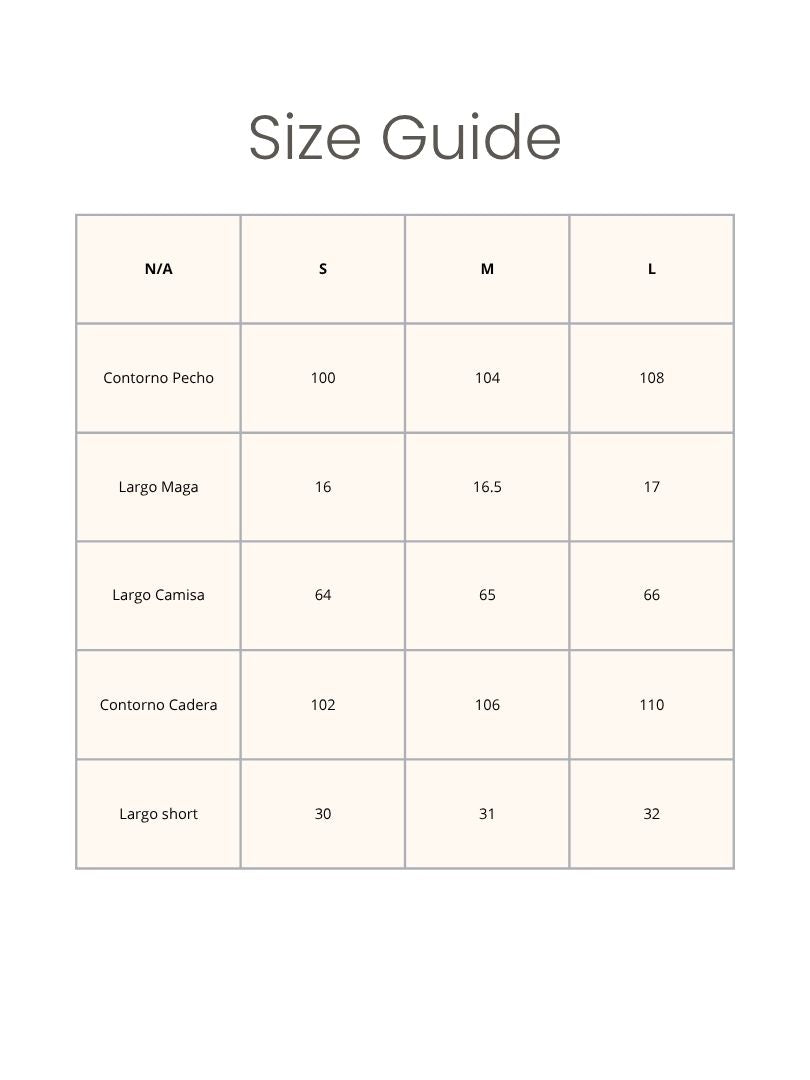 Size Guide

| N/A | S | M | L |
|---|---|---|---|
| Contorno Pecho | 100 | 104 | 108 |
| Largo Maga | 16 | 16.5 | 17 |
| Largo Camisa | 64 | 65 | 66 |
| Contorno Cadera | 102 | 106 | 110 |
| Largo short | 30 | 31 | 32 |